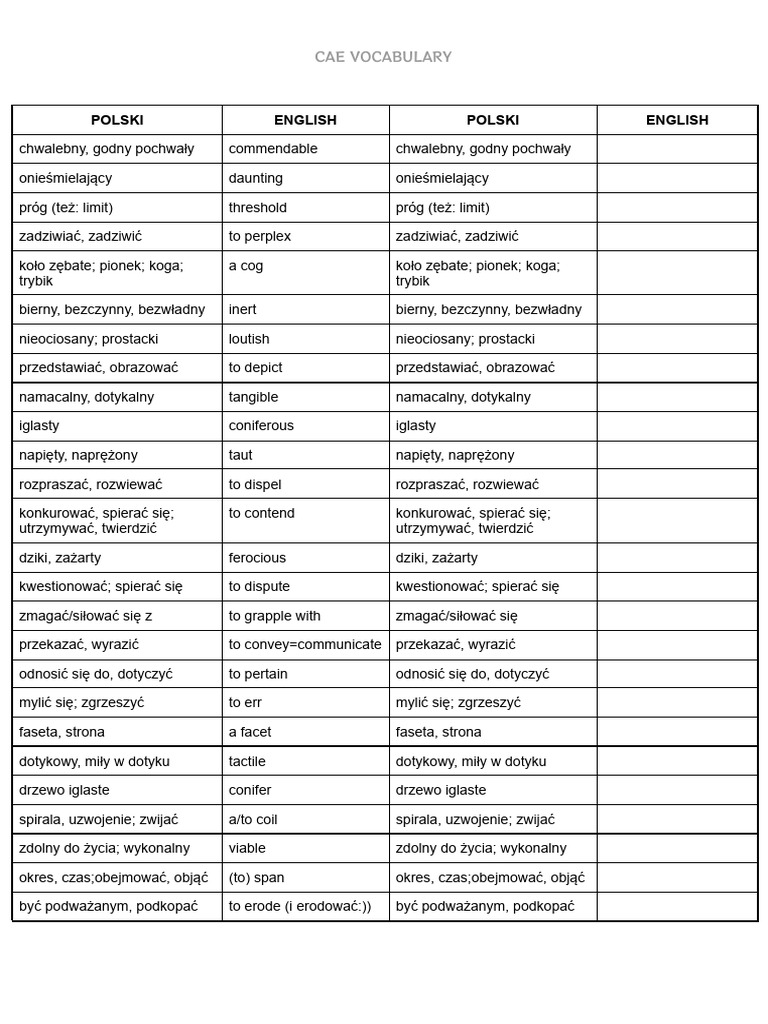 CAE VOCABULARY

| POLSKI | ENGLISH | POLSKI | ENGLISH |
|---|---|---|---|
| chwalebny, godny pochwały | commendable | chwalebny, godny pochwały | |
| onieśmielający | daunting | onieśmielający | |
| próg (też: limit) | threshold | próg (też: limit) | |
| zadziwiać, zadziwić | to perplex | zadziwiać, zadziwić | |
| koło zębate; pionek; koga; trybik | a cog | koło zębate; pionek; koga; trybik | |
| bierny, bezczynny, bezwładny | inert | bierny, bezczynny, bezwładny | |
| nieociosany; prostacki | loutish | nieociosany; prostacki | |
| przedstawiać, obrazować | to depict | przedstawiać, obrazować | |
| namacalny, dotykalny | tangible | namacalny, dotykalny | |
| iglasty | coniferous | iglasty | |
| napięty, naprężony | taut | napięty, naprężony | |
| rozpraszać, rozwiewać | to dispel | rozpraszać, rozwiewać | |
| konkurować, spierać się; utrzymywać, twierdzić | to contend | konkurować, spierać się; utrzymywać, twierdzić | |
| dziki, zażarty | ferocious | dziki, zażarty | |
| kwestionować; spierać się | to dispute | kwestionować; spierać się | |
| zmagać/siłować się z | to grapple with | zmagać/siłować się | |
| przekazać, wyrazić | to convey=communicate | przekazać, wyrazić | |
| odnosić się do, dotyczyć | to pertain | odnosić się do, dotyczyć | |
| mylić się; zgrzeszyć | to err | mylić się; zgrzeszyć | |
| faseta, strona | a facet | faseta, strona | |
| dotykowy, miły w dotyku | tactile | dotykowy, miły w dotyku | |
| drzewo iglaste | conifer | drzewo iglaste | |
| spirala, uzwojenie; zwijać | a/to coil | spirala, uzwojenie; zwijać | |
| zdolny do życia; wykonalny | viable | zdolny do życia; wykonalny | |
| okres, czas;obejmować, objąć | (to) span | okres, czas;obejmować, objąć | |
| być podważanym, podkopać | to erode (i erodować:)) | być podważanym, podkopać | |